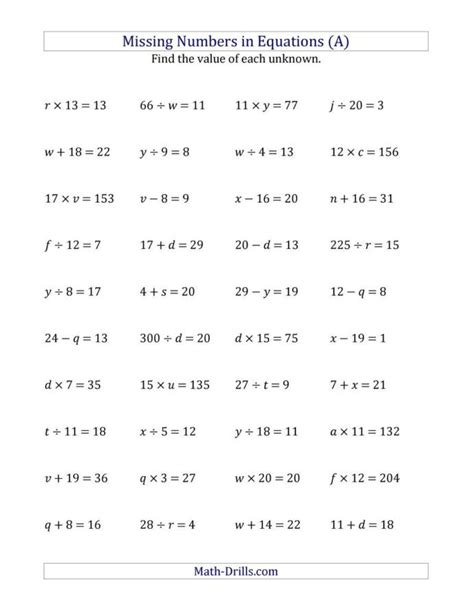 Missing Numbers in Equations (A)

Find the value of each unknown.

$r \times 13 = 13$ $66 \div w = 11$ $11 \times y = 77$ $j \div 20 = 3$

$w + 18 = 22$ $y \div 9 = 8$ $w \div 4 = 13$ $12 \times c = 156$

$17 \times v = 153$ $v - 8 = 9$ $x - 16 = 20$ $n + 16 = 31$

$f \div 12 = 7$ $17 + d = 29$ $20 - d = 13$ $225 \div r = 15$

$y \div 8 = 17$ $4 + s = 20$ $29 - y = 19$ $12 - q = 8$

$24 - q = 13$ $300 \div d = 20$ $d \times 15 = 75$ $x - 19 = 1$

$d \times 7 = 35$ $15 \times u = 135$ $27 \div t = 9$ $7 + x = 21$

$t \div 11 = 18$ $x \div 5 = 12$ $y \div 18 = 11$ $a \times 11 = 132$

$v + 19 = 36$ $q \times 3 = 27$ $w \times 20 = 20$ $f \times 12 = 204$

$q + 8 = 16$ $28 \div r = 4$ $w + 14 = 22$ $11 + d = 18$

Math-Drills.com